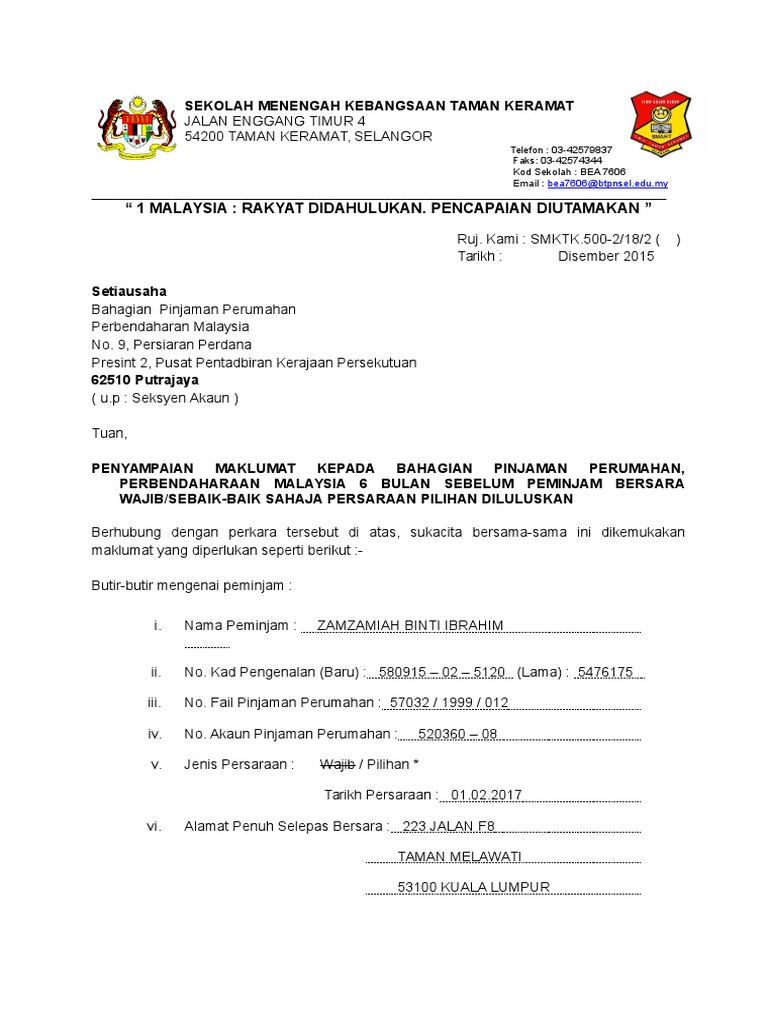 SEKOLAH MENENGAH KEBANGSAAN TAMAN KERAMAT
JALAN ENGGANG TIMUR 4
54200 TAMAN KERAMAT, SELANGOR

SMART

Telefon : 03-42579837
Faks: 03-42574344
Kod Sekolah : BEA7606
Email : bea7606@btpnsel.edu.my

“ 1 MALAYSIA : RAKYAT DIDAHULUKAN. PENCAPAIAN DIUTAMAKAN ”

Ruj. Kami : SMKTK.500-2/18/2 ( )
Tarikh : Disember 2015

Setiausaha
Bahagian Pinjaman Perumahan
Perbendaharan Malaysia
No. 9, Persiaran Perdana
Presint 2, Pusat Pentadbiran Kerajaan Persekutuan
62510 Putrajaya
( u.p : Seksyen Akaun )

Tuan,

PENYAMPAIAN MAKLUMAT KEPADA BAHAGIAN PINJAMAN PERUMAHAN, PERBENDAHARAAN MALAYSIA 6 BULAN SEBELUM PEMINJAM BERSARA WAJIB/SEBAIK-BAIK SAHAJA PERSARAAN PILIHAN DILULUSKAN

Berhubung dengan perkara tersebut di atas, sukacita bersama-sama ini dikemukakan maklumat yang diperlukan seperti berikut :-

Butir-butir mengenai peminjam :

i. Nama Peminjam : ZAMZAMIAH BINTI IBRAHIM

ii. No. Kad Pengenalan (Baru) : 580915 – 02 – 5120 (Lama) : 5476175

iii. No. Fail Pinjaman Perumahan : 57032 / 1999 / 012

iv. No. Akaun Pinjaman Perumahan : 520360 – 08

v. Jenis Persaraan : Wajib / Pilihan *

Tarikh Persaraan : 01.02.2017

vi. Alamat Penuh Selepas Bersara : 223 JALAN F8
TAMAN MELAWATI
53100 KUALA LUMPUR